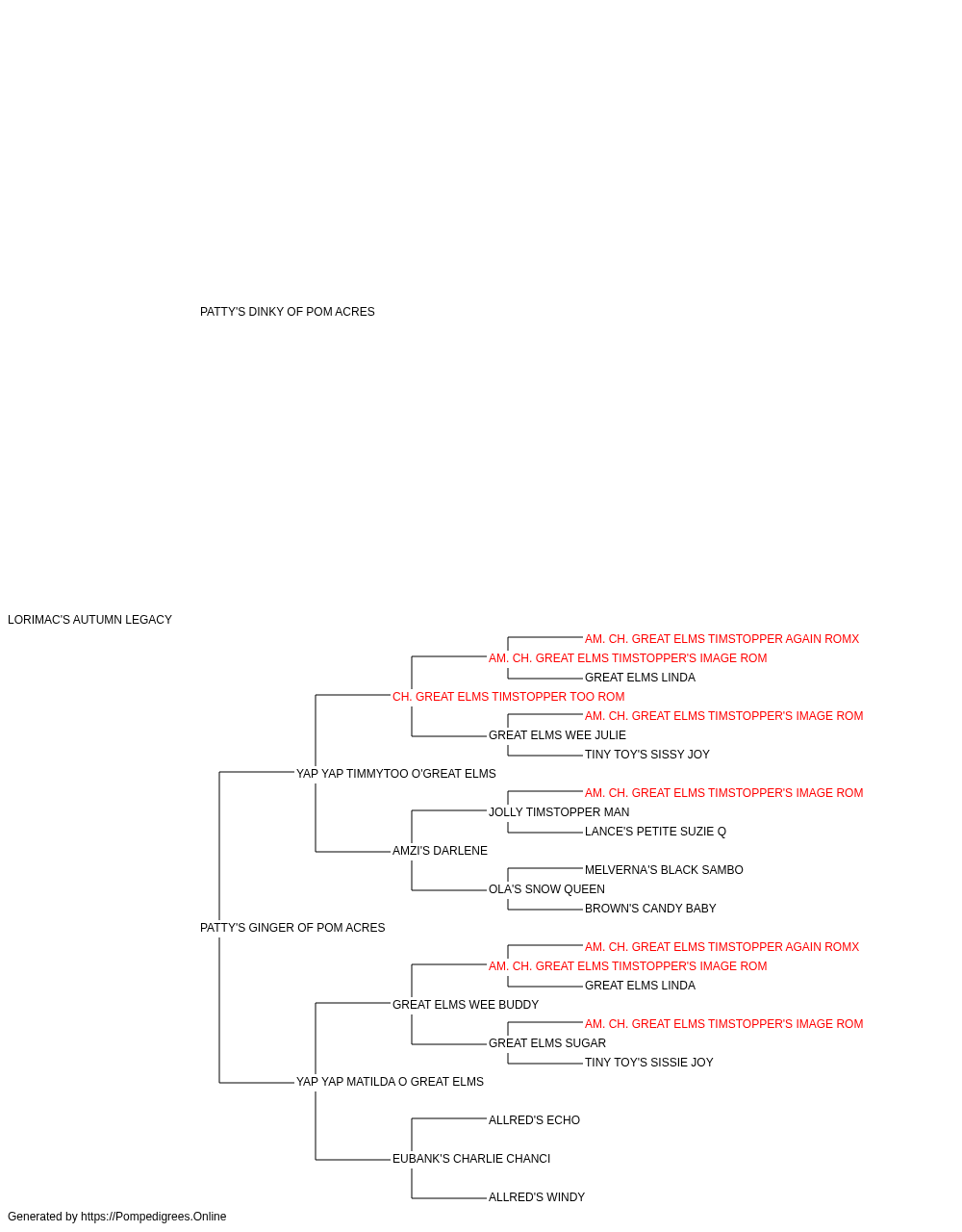 PATTY'S DINKY OF POM ACRES

LORIMAC'S AUTUMN LEGACY

AM. CH. GREAT ELMS TIMSTOPPER AGAIN ROMX
AM. CH. GREAT ELMS TIMSTOPPER'S IMAGE ROM
GREAT ELMS LINDA
CH. GREAT ELMS TIMSTOPPER TOO ROM
AM. CH. GREAT ELMS TIMSTOPPER'S IMAGE ROM
GREAT ELMS WEE JULIE
TINY TOY'S SISSY JOY
YAP YAP TIMMYTOO O'GREAT ELMS
AM. CH. GREAT ELMS TIMSTOPPER'S IMAGE ROM
JOLLY TIMSTOPPER MAN
LANCE'S PETITE SUZIE Q
AMZI'S DARLENE
MELVERNA'S BLACK SAMBO
OLA'S SNOW QUEEN
BROWN'S CANDY BABY
PATTY'S GINGER OF POM ACRES
AM. CH. GREAT ELMS TIMSTOPPER AGAIN ROMX
AM. CH. GREAT ELMS TIMSTOPPER'S IMAGE ROM
GREAT ELMS LINDA
GREAT ELMS WEE BUDDY
AM. CH. GREAT ELMS TIMSTOPPER'S IMAGE ROM
GREAT ELMS SUGAR
TINY TOY'S SISSIE JOY
YAP YAP MATILDA O GREAT ELMS
ALLRED'S ECHO
EUBANK'S CHARLIE CHANCI
ALLRED'S WINDY

Generated by https://Pompedigrees.Online